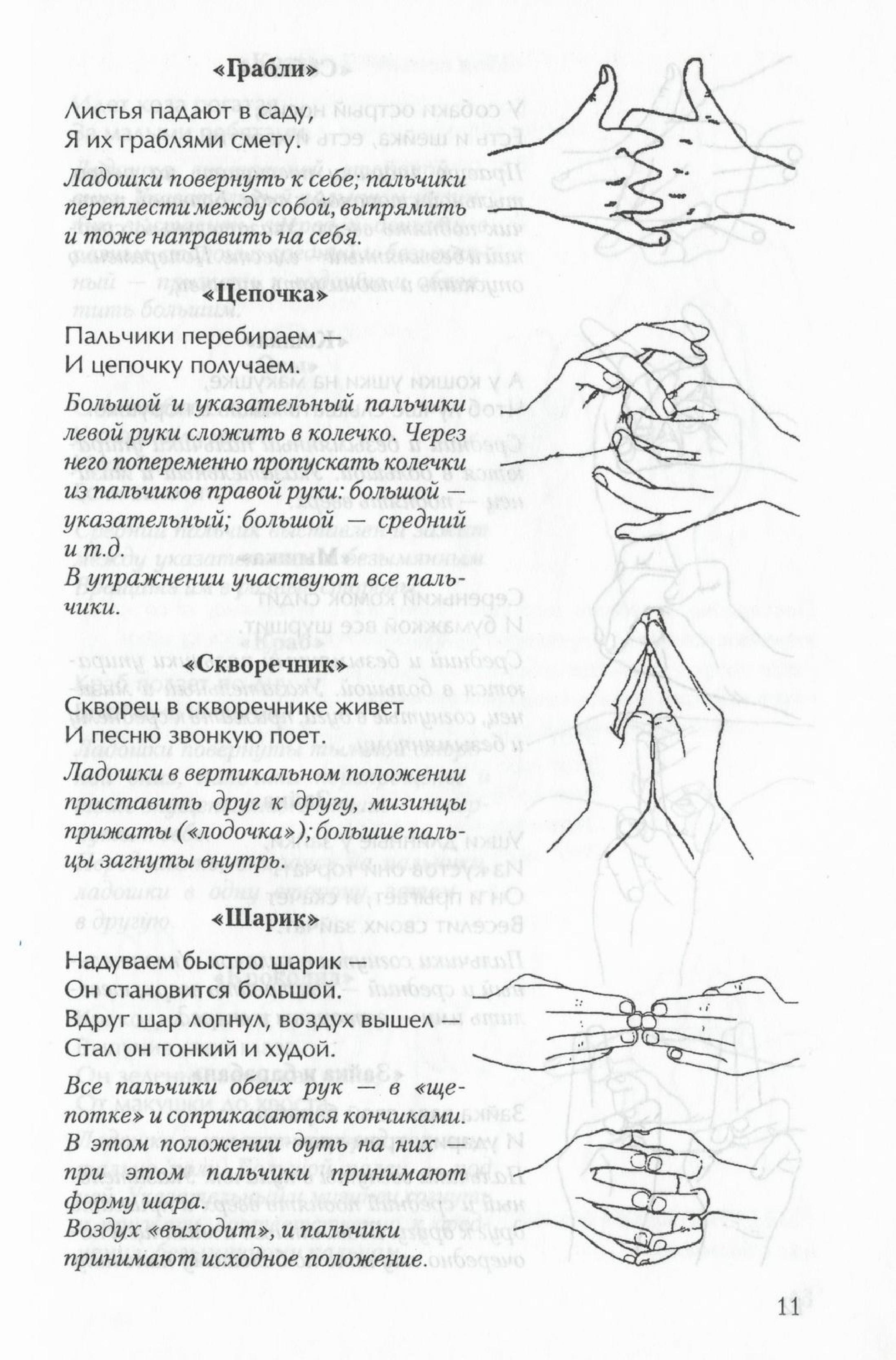 «Грабли»

Листья падают в саду,
Я их граблями смету.

Ладошки повернуть к себе; пальчики переплести между собой, выпрямить и тоже направить на себя.

«Цепочка»

Пальчики перебираем —
И цепочку получаем.

Большой и указательный пальчики левой руки сложить в колечко. Через него попеременно пропускать колечки из пальчиков правой руки: большой — указательный; большой — средний и т.д.
В упражнении участвуют все пальчики.

«Скворечник»

Скворец в скворечнике живет
И песню звонкую поет.

Ладошки в вертикальном положении приставить друг к другу, мизинцы прижаты («лодочка»); большие пальцы загнуты внутрь.

«Шарик»

Надуваем быстро шарик —
Он становится большой.
Вдруг шар лопнул, воздух вышел —
Стал он тонкий и худой.

Все пальчики обеих рук — в «щепотке» и соприкасаются кончиками. В этом положении дуть на них — при этом пальчики принимают форму шара.
Воздух «выходит», и пальчики принимают исходное положение.

11